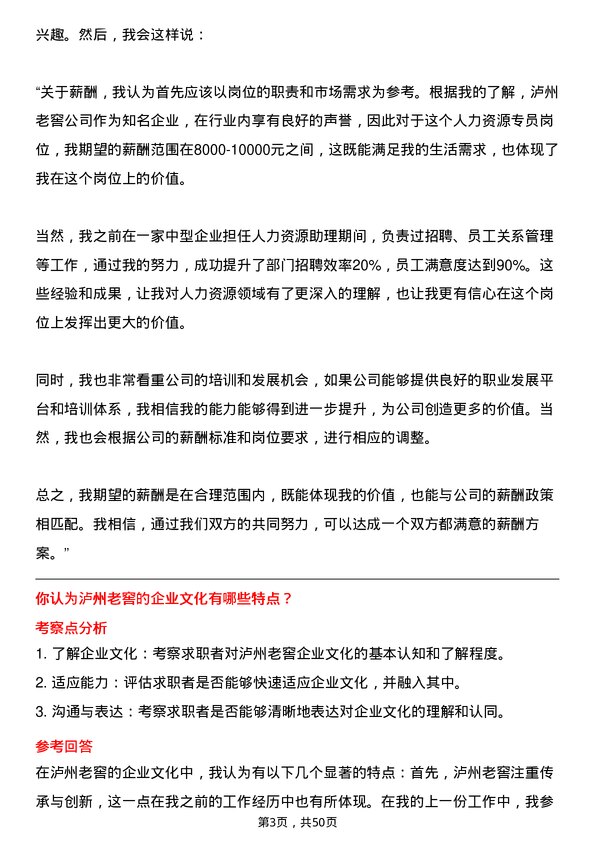 兴趣。然后，我会这样说：

“关于薪酬，我认为首先应该以岗位的职责和市场需求为参考。根据我的了解，泸州老窖公司作为知名企业，在行业内享有良好的声誉，因此对于这个人力资源专员岗位，我期望的薪酬范围在8000-10000元之间，这既能满足我的生活需求，也体现了我在这个岗位上的价值。

当然，我之前在一家中型企业担任人力资源助理期间，负责过招聘、员工关系管理等工作，通过我的努力，成功提升了部门招聘效率20%，员工满意度达到90%。这些经验和成果，让我对人力资源领域有了更深入的理解，也让我更有信心在这个岗位上发挥出更大的价值。

同时，我也非常看重公司的培训和发展机会，如果公司能够提供良好的职业发展平台和培训体系，我相信我的能力能够得到进一步提升，为公司创造更多的价值。当然，我也会根据公司的薪酬标准和岗位要求，进行相应的调整。

总之，我期望的薪酬是在合理范围内，既能体现我的价值，也能与公司的薪酬政策相匹配。我相信，通过我们双方的共同努力，可以达成一个双方都满意的薪酬方案。”

你认为泸州老窖的企业文化有哪些特点？

考察点分析

1. 了解企业文化：考察求职者对泸州老窖企业文化的基本认知和了解程度。

2. 适应能力：评估求职者是否能够快速适应企业文化，并融入其中。

3. 沟通与表达：考察求职者是否能够清晰地表达对企业文化的理解和认同。

参考回答

在泸州老窖的企业文化中，我认为有以下几个显著的特点：首先，泸州老窖注重传承与创新，这一点在我之前的工作经历中也有所体现。在我的上一份工作中，我参

第3页，共50页